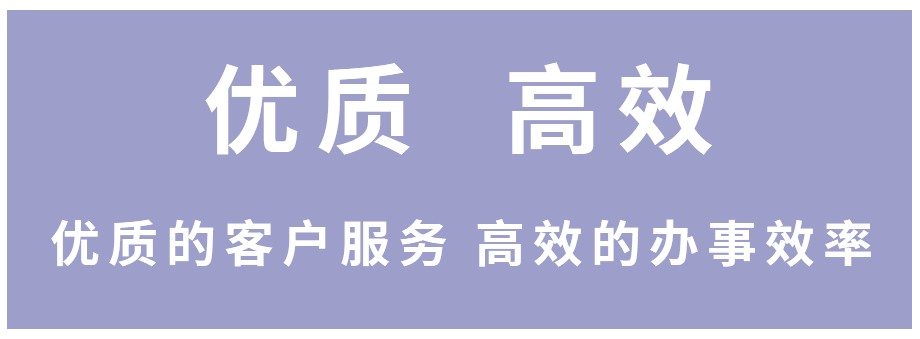 优质 高效

优质的客户服务 高效的办事效率